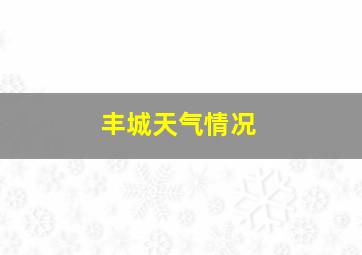 丰城天气情况